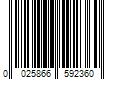 0 025866 592360